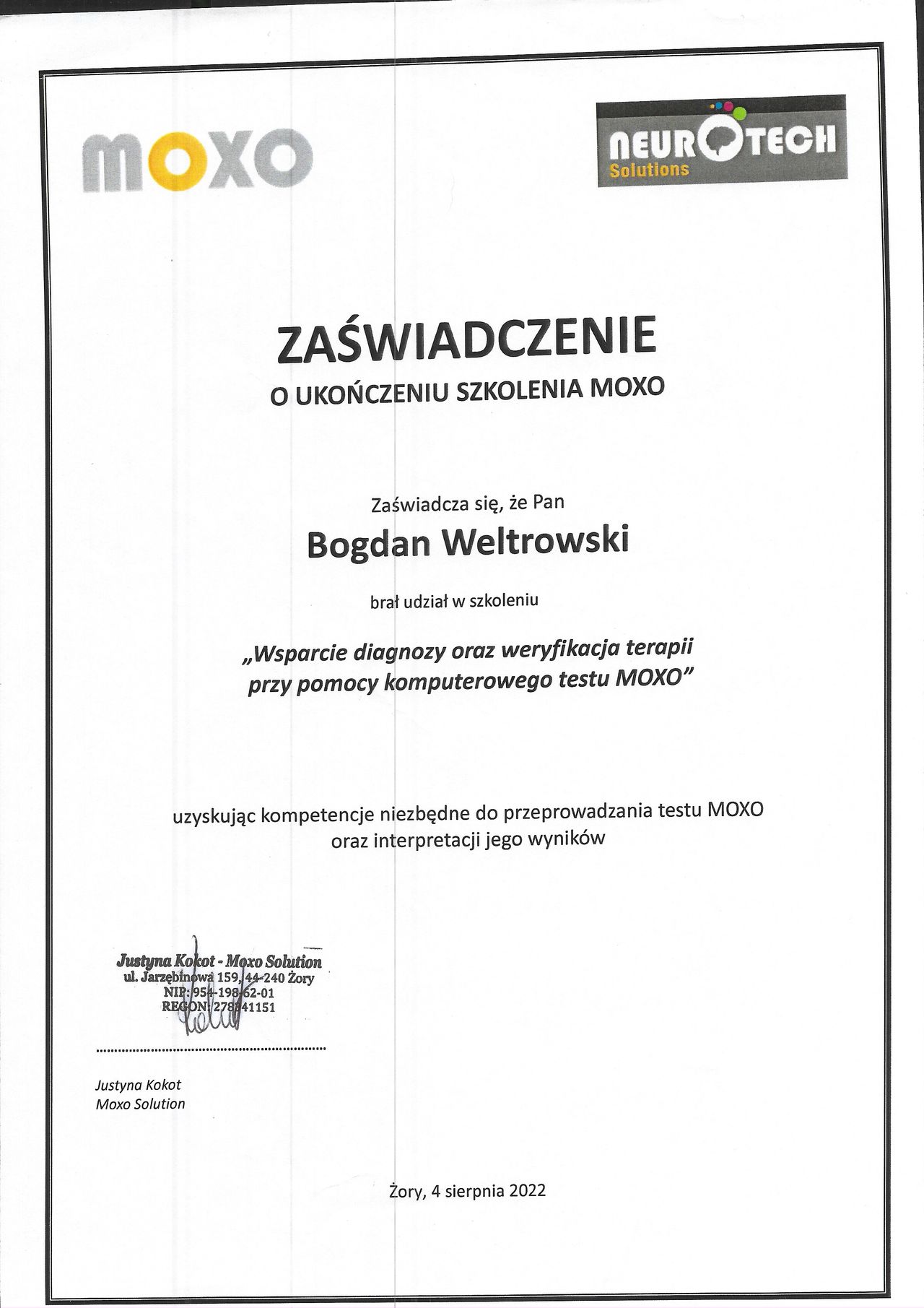 moxo

NEUROTECH
Solutions

ZAŚWIADCZENIE

O UKOŃCZENIU SZKOLENIA MOXO

Zaświadcza się, że Pan

Bogdan Weltrowski

brał udział w szkoleniu

„Wsparcie diagnozy oraz weryfikacja terapii przy pomocy komputerowego testu MOXO"

uzyskując kompetencje niezbędne do przeprowadzania testu MOXO oraz interpretacji jego wyników

Justyna Kokot - Moxo Solution
ul. Jarzębinowa 159, 44-240 Żory
NIP: 954-198-62-01
REGON: 278841151

Justyna Kokot
Moxo Solution

Żory, 4 sierpnia 2022